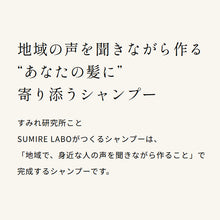 地域の声を聞きながら作る
“あなたの髪に”
寄り添うシャンプー

すみれ研究所こと
SUMIRE LABOがつくるシャンプーは、
「地域で、身近な人の声を聞きながら作ること」で
完成するシャンプーです。